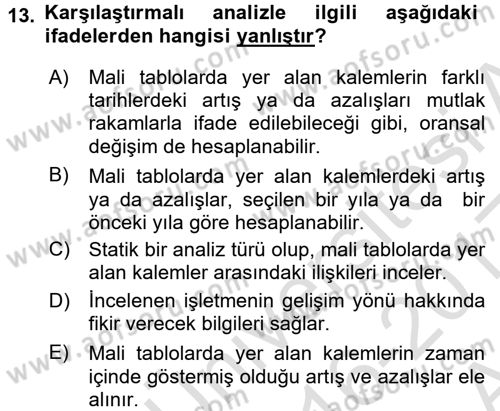 13. Karşılaştırmalı analizle ilgili aşağıdaki ifadelerden hangisi yanlıştır?

A) Mali tablolarda yer alan kalemlerin farklı tarihlerdeki artış ya da azalışları mutlak rakamlarla ifade edilebileceği gibi, oransal değişim de hesaplanabilir.

B) Mali tablolarda yer alan kalemlerdeki artış ya da azalışlar, seçilen bir yıla ya da bir önceki yıla göre hesaplanabilir.

C) Statik bir analiz türü olup, mali tablolarda yer alan kalemler arasındaki ilişkileri inceler.

D) İncelenen işletmenin gelişim yönü hakkında fikir verecek bilgileri sağlar.

E) Mali tablolarda yer alan kalemlerin zaman içinde göstermiş olduğu artış ve azalışlar ele alınır.

www.aofsoru.com